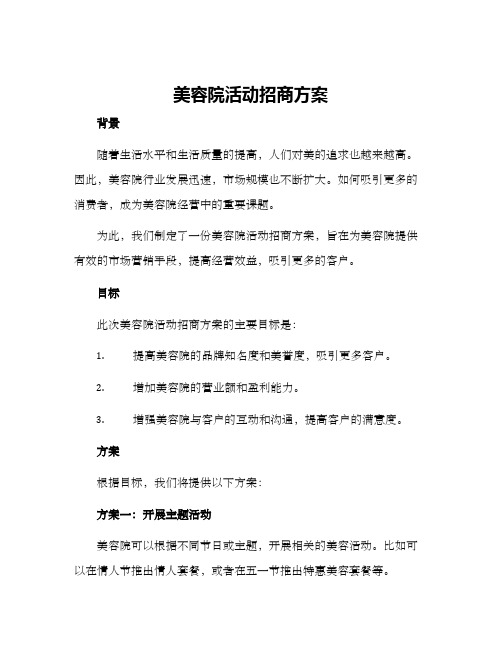 美容院活动招商方案

背景

随着生活水平和生活质量的提高，人们对美的追求也越来越高。因此，美容院行业发展迅速，市场规模也不断扩大。如何吸引更多的消费者，成为美容院经营中的重要课题。

为此，我们制定了一份美容院活动招商方案，旨在为美容院提供有效的市场营销手段，提高经营效益，吸引更多的客户。

目标

此次美容院活动招商方案的主要目标是：

1. 提高美容院的品牌知名度和美誉度，吸引更多客户。

2. 增加美容院的营业额和盈利能力。

3. 增强美容院与客户的互动和沟通，提高客户的满意度。

方案

根据目标，我们将提供以下方案：

方案一：开展主题活动

美容院可以根据不同节日或主题，开展相关的美容活动。比如可以在情人节推出情人套餐，或者在五一节推出特惠美容套餐等。